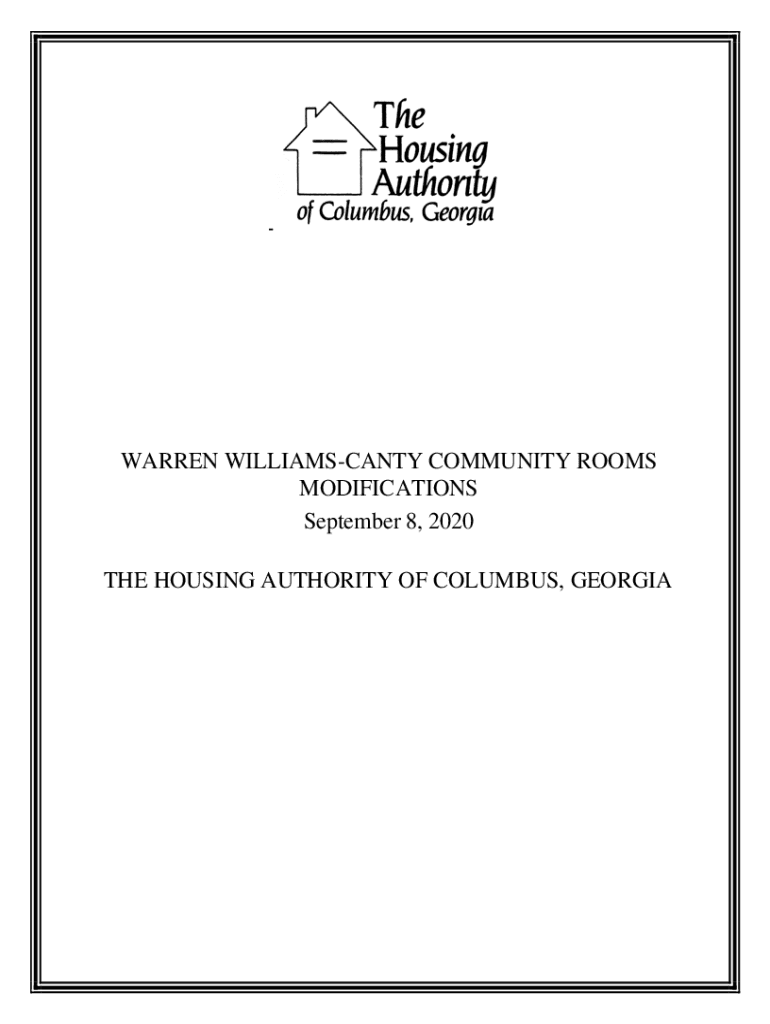 The Housing Authority of Columbus, Georgia

WARREN WILLIAMS-CANTY COMMUNITY ROOMS MODIFICATIONS

September 8, 2020

THE HOUSING AUTHORITY OF COLUMBUS, GEORGIA